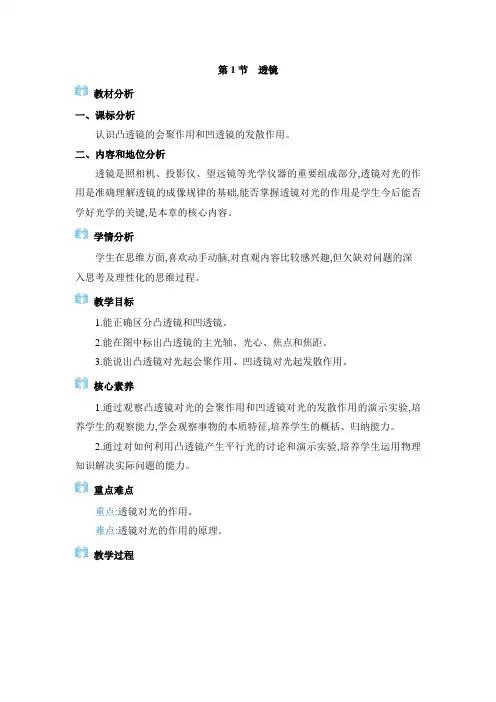 第 1 节　透镜

教材分析

一、课标分析

认识凸透镜的会聚作用和凹透镜的发散作用。

二、内容和地位分析

透镜是照相机、投影仪、望远镜等光学仪器的重要组成部分,透镜对光的作用是准确理解透镜的成像规律的基础,能否掌握透镜对光的作用是学生今后能否学好光学的关键,是本章的核心内容。

学情分析

学生在思维方面,喜欢动手动脑,对直观内容比较感兴趣,但欠缺对问题的深入思考及理性化的思维过程。

教学目标

1.能正确区分凸透镜和凹透镜。

2.能在图中标出凸透镜的主光轴、光心、焦点和焦距。

3.能说出凸透镜对光起会聚作用、凹透镜对光起发散作用。

核心素养

1.通过观察凸透镜对光的会聚作用和凹透镜对光的发散作用的演示实验,培养学生的观察能力,学会观察事物的本质特征,培养学生的概括、归纳能力。

2.通过对如何利用凸透镜产生平行光的讨论和演示实验,培养学生运用物理知识解决实际问题的能力。

重点难点

重点:透镜对光的作用。

难点:透镜对光的作用的原理。

教学过程